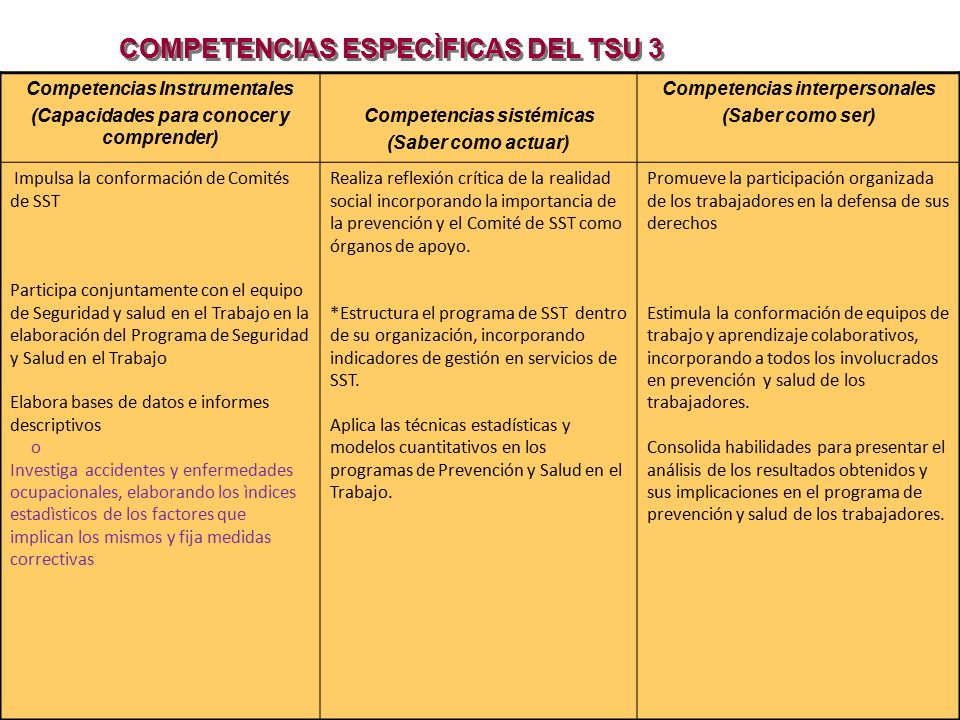 COMPETENCIAS ESPECÌFICAS DEL TSU 3

| Competencias Instrumentales (Capacidades para conocer y comprender) | Competencias sistémicas (Saber como actuar) | Competencias interpersonales (Saber como ser) |
|---|---|---|
| Impulsa la conformación de Comités de SST<br><br>Participa conjuntamente con el equipo de Seguridad y salud en el Trabajo en la elaboración del Programa de Seguridad y Salud en el Trabajo<br><br>Elabora bases de datos e informes descriptivos<br>o<br>Investiga accidentes y enfermedades ocupacionales, elaborando los ìndices estadìsticos de los factores que implican los mismos y fija medidas correctivas | Realiza reflexión crítica de la realidad social incorporando la importancia de la prevención y el Comité de SST como órganos de apoyo.<br><br>*Estructura el programa de SST dentro de su organización, incorporando indicadores de gestión en servicios de SST.<br><br>Aplica las técnicas estadísticas y modelos cuantitativos en los programas de Prevención y Salud en el Trabajo. | Promueve la participación organizada de los trabajadores en la defensa de sus derechos<br><br>Estimula la conformación de equipos de trabajo y aprendizaje colaborativos, incorporando a todos los involucrados en prevención y salud de los trabajadores.<br><br>Consolida habilidades para presentar el análisis de los resultados obtenidos y sus implicaciones en el programa de prevención y salud de los trabajadores. |